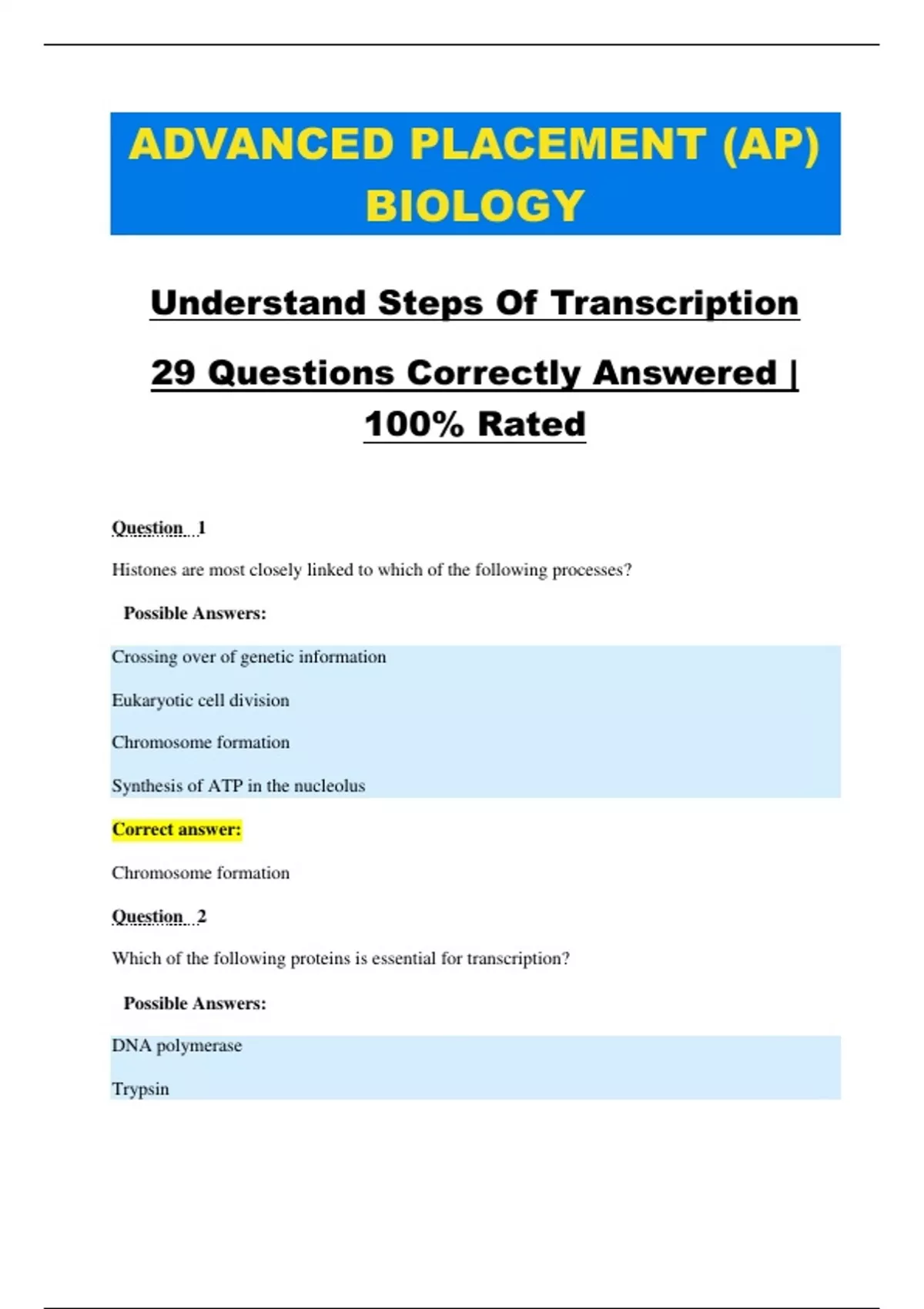 ADVANCED PLACEMENT (AP) BIOLOGY

Understand Steps Of Transcription

29 Questions Correctly Answered | 100% Rated

Question 1

Histones are most closely linked to which of the following processes?

Possible Answers:

Crossing over of genetic information

Eukaryotic cell division

Chromosome formation

Synthesis of ATP in the nucleolus

Correct answer:

Chromosome formation

Question 2

Which of the following proteins is essential for transcription?

Possible Answers:

DNA polymerase

Trypsin